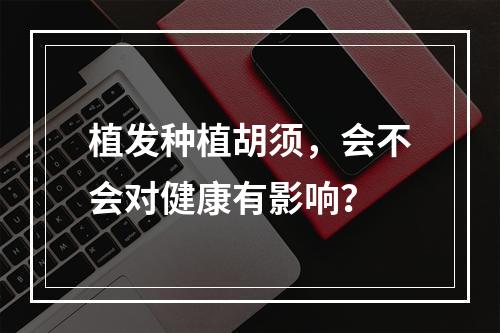 植发种植胡须，会不会对健康有影响?